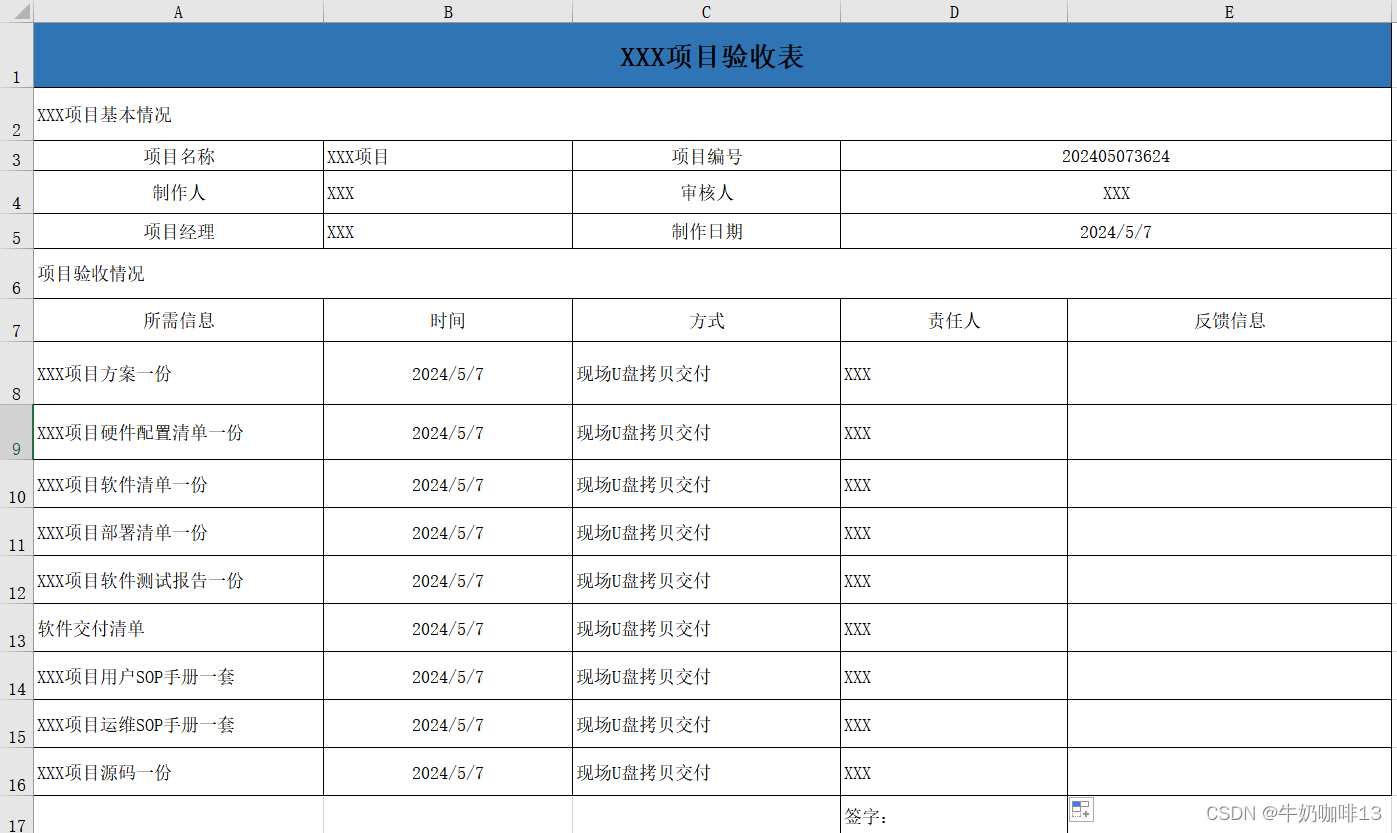 | | A | B | C | D | E |
|---|---|---|---|---|---|
| 1 | XXX项目验收表 | | | | |
| 2 | XXX项目基本情况 | | | | |
| 3 | 项目名称 | XXX项目 | 项目编号 | 202405073624 | |
| 4 | 制作人 | XXX | 审核人 | XXX | |
| 5 | 项目经理 | XXX | 制作日期 | 2024/5/7 | |
| 6 | 项目验收情况 | | | | |
| 7 | 所需信息 | 时间 | 方式 | 责任人 | 反馈信息 |
| 8 | XXX项目方案一份 | 2024/5/7 | 现场U盘拷贝交付 | XXX | |
| 9 | XXX项目硬件配置清单一份 | 2024/5/7 | 现场U盘拷贝交付 | XXX | |
| 10 | XXX项目软件清单一份 | 2024/5/7 | 现场U盘拷贝交付 | XXX | |
| 11 | XXX项目部署清单一份 | 2024/5/7 | 现场U盘拷贝交付 | XXX | |
| 12 | XXX项目软件测试报告一份 | 2024/5/7 | 现场U盘拷贝交付 | XXX | |
| 13 | 软件交付清单 | 2024/5/7 | 现场U盘拷贝交付 | XXX | |
| 14 | XXX项目用户SOP手册一套 | 2024/5/7 | 现场U盘拷贝交付 | XXX | |
| 15 | XXX项目运维SOP手册一套 | 2024/5/7 | 现场U盘拷贝交付 | XXX | |
| 16 | XXX项目源码一份 | 2024/5/7 | 现场U盘拷贝交付 | XXX | |
| 17 | | | | 签字： | |

CSDN @牛奶咖啡13